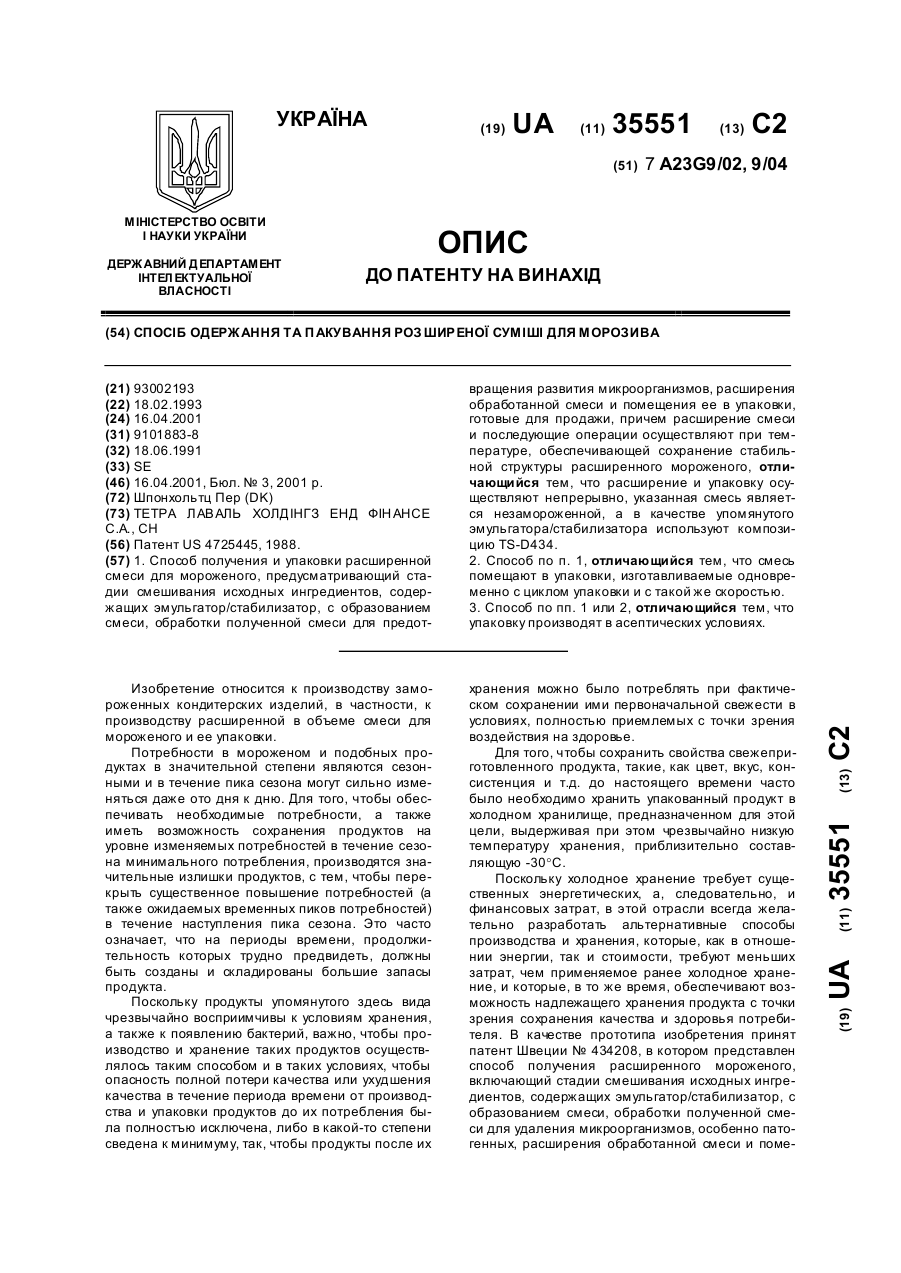 УКРАЇНА

(19) UA (11) 35551 (13) C2

(51) 7 A23G9/02, 9/04

МІНІСТЕРСТВО ОСВІТИ І НАУКИ УКРАЇНИ

ДЕРЖАВНИЙ ДЕПАРТАМЕНТ ІНТЕЛЕКТУАЛЬНОЇ ВЛАСНОСТІ

ОПИС
ДО ПАТЕНТУ НА ВИНАХІД

(54) СПОСІБ ОДЕРЖАННЯ ТА ПАКУВАННЯ РОЗШИРЕНОЇ СУМІШІ ДЛЯ МОРОЗИВА

(21) 93002193
(22) 18.02.1993
(24) 16.04.2001
(31) 9101883-8
(32) 18.06.1991
(33) SE
(46) 16.04.2001, Бюл. № 3, 2001 р.
(72) Шпонхольтц Пер (DK)
(73) ТЕТРА ЛАВАЛЬ ХОЛДІНГЗ ЕНД ФІНАНСЕ С.А., CH
(56) Патент US 4725445, 1988.
(57) 1. Способ получения и упаковки расширенной смеси для мороженого, предусматривающий стадии смешивания исходных ингредиентов, содержащих эмульгатор/стабилизатор, с образованием смеси, обработки полученной смеси для предотвращения развития микроорганизмов, расширения обработанной смеси и помещения ее в упаковки, готовые для продажи, причем расширение смеси и последующие операции осуществляют при температуре, обеспечивающей сохранение стабильной структуры расширенного мороженого, отличающийся тем, что расширение и упаковку осуществляют непрерывно, указанная смесь является незамороженной, а в качестве упомянутого эмульгатора/стабилизатора используют композицию TS-D434.
2. Способ по п. 1, отличающийся тем, что смесь помещают в упаковки, изготавливаемые одновременно с циклом упаковки и с такой же скоростью.
3. Способ по пп. 1 или 2, отличающийся тем, что упаковку производят в асептических условиях.

Изобретение относится к производству замороженных кондитерских изделий, в частности, к производству расширенной в объеме смеси для мороженого и ее упаковки.

Потребности в мороженом и подобных продуктах в значительной степени являются сезонными и в течение пика сезона могут сильно изменяться даже ото дня к дню. Для того, чтобы обеспечивать необходимые потребности, а также иметь возможность сохранения продуктов на уровне изменяемых потребностей в течение сезона минимального потребления, производятся значительные излишки продуктов, с тем, чтобы перекрыть существенное повышение потребностей (а также ожидаемых временных пиков потребностей) в течение наступления пика сезона. Это часто означает, что на периоды времени, продолжительность которых трудно предвидеть, должны быть созданы и складированы большие запасы продукта.

Поскольку продукты упомянутого здесь вида чрезвычайно восприимчивы к условиям хранения, а также к появлению бактерий, важно, чтобы производство и хранение таких продуктов осуществлялось таким способом и в таких условиях, чтобы опасность полной потери качества или ухудшения качества в течение периода времени от производства и упаковки продуктов до их потребления была полностью исключена, либо в какой-то степени сведена к минимуму, так, чтобы продукты после их хранения можно было потреблять при фактическом сохранении ими первоначальной свежести в условиях, полностью приемлемых с точки зрения воздействия на здоровье.

Для того, чтобы сохранить свойства свежеприготовленного продукта, такие, как цвет, вкус, консистенция и т.д. до настоящего времени часто было необходимо хранить упакованный продукт в холодном хранилище, предназначенном для этой цели, выдерживая при этом чрезвычайно низкую температуру хранения, приблизительно составляющую -30°С.

Поскольку холодное хранение требует существенных энергетических, а, следовательно, и финансовых затрат, в этой отрасли всегда желательно разработать альтернативные способы производства и хранения, которые, как в отношении энергии, так и стоимости, требуют меньших затрат, чем применяемое ранее холодное хранение, и которые, в то же время, обеспечивают возможность надлежащего хранения продукта с точки зрения сохранения качества и здоровья потребителя. В качестве прототипа изобретения принят патент Швеции № 434208, в котором представлен способ получения расширенного мороженого, включающий стадии смешивания исходных ингредиентов, содержащих эмульгатор/стабилизатор, с образованием смеси, обработки полученной смеси для удаления микроорганизмов, особенно патогенных, расширения обработанной смеси и поме-

(19) UA (11) 35551 (13) C2